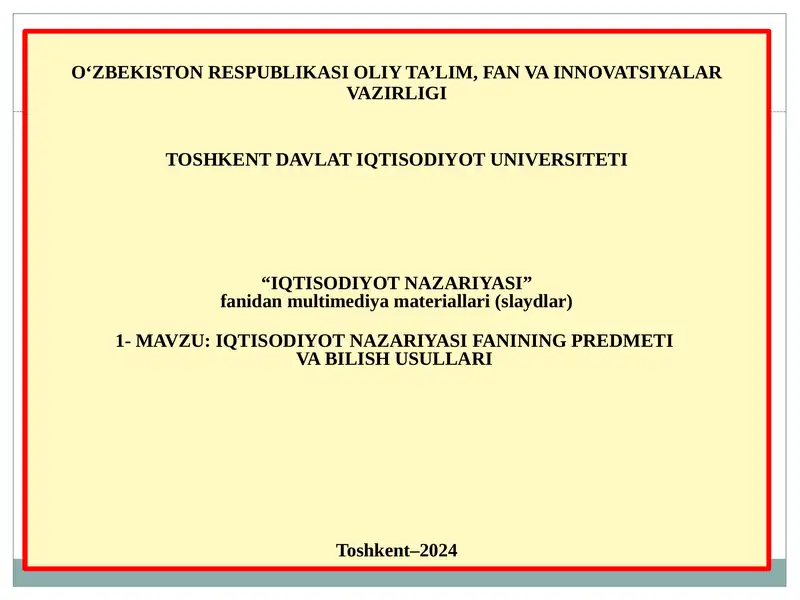 O‘ZBEKISTON RESPUBLIKASI OLIY TA’LIM, FAN VA INNOVATSIYALAR VAZIRLIGI

TOSHKENT DAVLAT IQTISODIYOT UNIVERSITETI

“IQTISODIYOT NAZARIYASI”
fanidan multimediya materiallari (slaydlar)

1- MAVZU: IQTISODIYOT NAZARIYASI FANINING PREDMETI VA BILISH USULLARI

Toshkent–2024